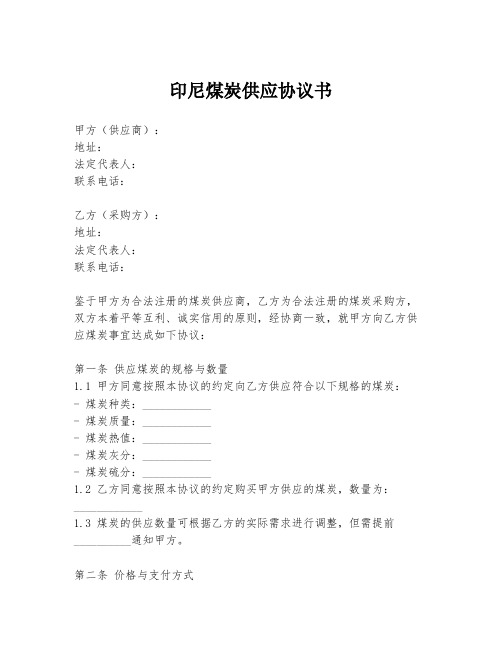 印尼煤炭供应协议书

甲方（供应商）：
地址：
法定代表人：
联系电话：

乙方（采购方）：
地址：
法定代表人：
联系电话：

鉴于甲方为合法注册的煤炭供应商，乙方为合法注册的煤炭采购方，双方本着平等互利、诚实信用的原则，经协商一致，就甲方向乙方供应煤炭事宜达成如下协议：

第一条 供应煤炭的规格与数量
1.1 甲方同意按照本协议的约定向乙方供应符合以下规格的煤炭：
- 煤炭种类：____________
- 煤炭质量：____________
- 煤炭热值：____________
- 煤炭灰分：____________
- 煤炭硫分：____________
1.2 乙方同意按照本协议的约定购买甲方供应的煤炭，数量为：____________
1.3 煤炭的供应数量可根据乙方的实际需求进行调整，但需提前__________通知甲方。

第二条 价格与支付方式